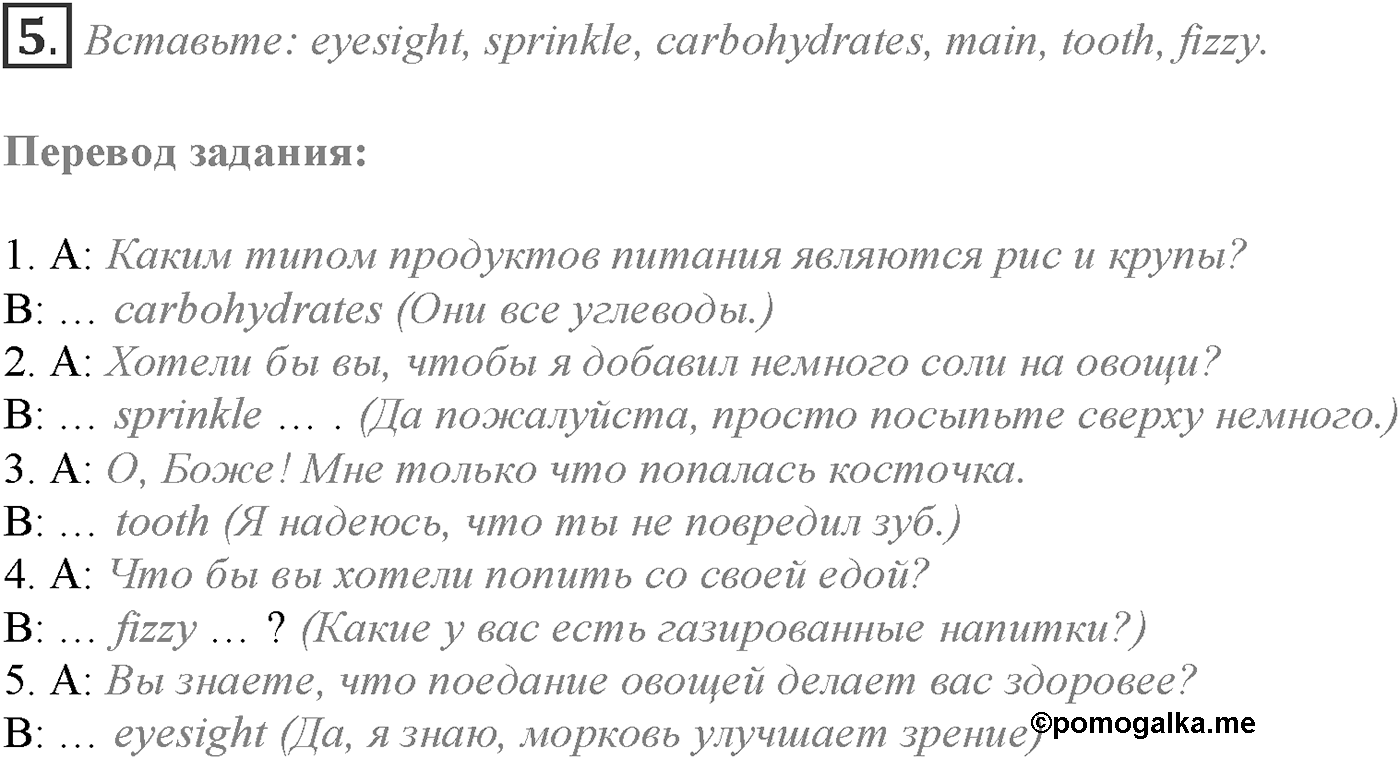 5. Вставьте: eyesight, sprinkle, carbohydrates, main, tooth, fizzy.

Перевод задания:

1. A: Каким типом продуктов питания являются рис и крупы?
B: … carbohydrates (Они все углеводы.)
2. A: Хотели бы вы, чтобы я добавил немного соли на овощи?
B: … sprinkle … . (Да пожалуйста, просто посыпьте сверху немного.)
3. A: О, Боже! Мне только что попалась косточка.
B: … tooth (Я надеюсь, что ты не повредил зуб.)
4. A: Что бы вы хотели попить со своей едой?
B: … fizzy … ? (Какие у вас есть газированные напитки?)
5. A: Вы знаете, что поедание овощей делает вас здоровее?
B: … eyesight (Да, я знаю, морковь улучшает зрение)

©pomogalka.me